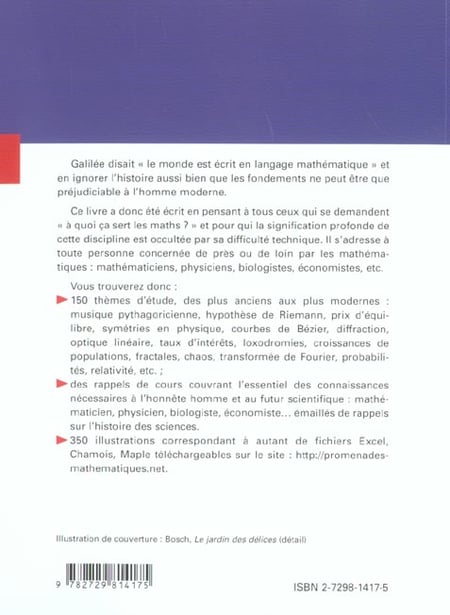 Galilée disait « le monde est écrit en langage mathématique » et en ignorer l'histoire aussi bien que les fondements ne peut être que préjudiciable à l'homme moderne.

Ce livre a donc été écrit en pensant à tous ceux qui se demandent « à quoi ça sert les maths ? » et pour qui la signification profonde de cette discipline est occultée par sa difficulté technique. Il s'adresse à toute personne concernée de près ou de loin par les mathématiques : mathématiciens, physiciens, biologistes, économistes, etc.

Vous trouverez donc :

150 thèmes d'étude, des plus anciens aux plus modernes : musique pythagoricienne, hypothèse de Riemann, prix d'équilibre, symétries en physique, courbes de Bézier, diffraction, optique linéaire, taux d'intérêts, loxodromies, croissances de populations, fractales, chaos, transformée de Fourier, probabilités, relativité, etc. ;

des rappels de cours couvrant l'essentiel des connaissances nécessaires à l'honnête homme et au futur scientifique : mathématicien, physicien, biologiste, économiste... émaillés de rappels sur l'histoire des sciences.

350 illustrations correspondant à autant de fichiers Excel, Chamois, Maple téléchargeables sur le site : http://promenades-mathematiques.net.

Illustration de couverture : Bosch, Le jardin des délices (détail)

9 782729 814175

ISBN 2-7298-1417-5